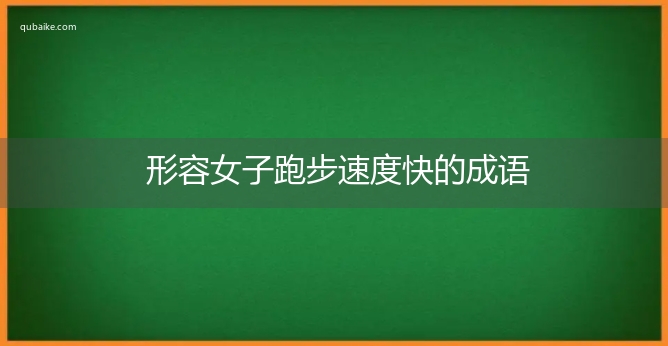 qubaike.com

形容女子跑步速度快的成语